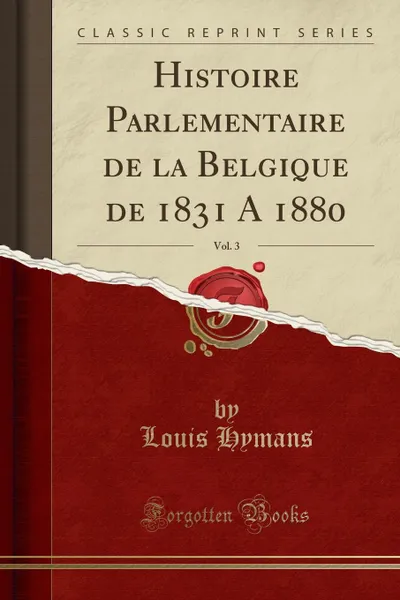 CLASSIC REPRINT SERIES

Histoire Parlementaire de la Belgique de 1831 A 1880

Vol. 3

by
Louis Hymans

Forgotten Books